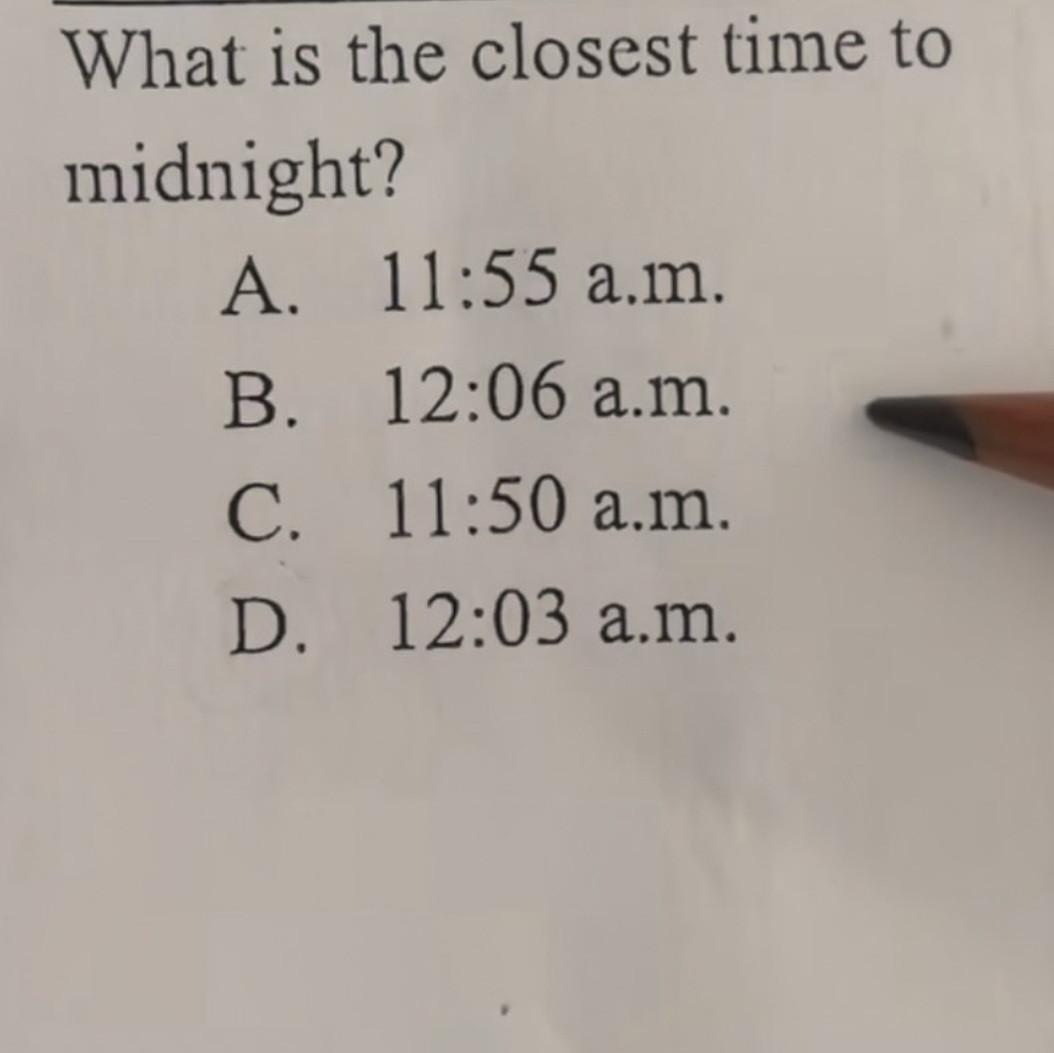 What is the closest time to midnight?

A. 11:55 a.m.
B. 12:06 a.m.
C. 11:50 a.m.
D. 12:03 a.m.